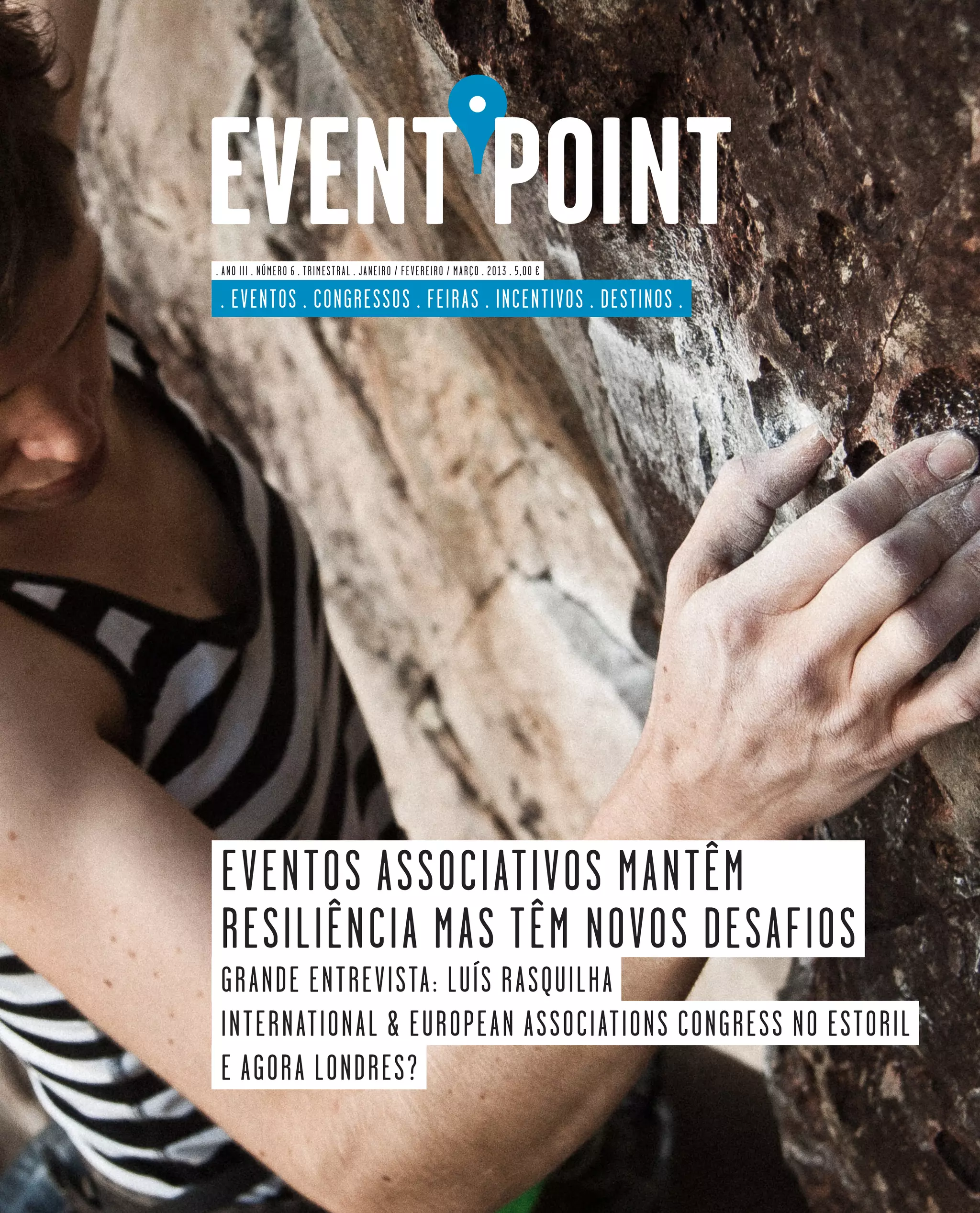 EVENT POINT

. ANO III . NÚMERO 6 . TRIMESTRAL . JANEIRO / FEVEREIRO / MARÇO . 2013 . 5,00 €

. EVENTOS . CONGRESSOS . FEIRAS . INCENTIVOS . DESTINOS .

EVENTOS ASSOCIATIVOS MANTÊM RESILIÊNCIA MAS TÊM NOVOS DESAFIOS

GRANDE ENTREVISTA: LUÍS RASQUILHA

INTERNATIONAL & EUROPEAN ASSOCIATIONS CONGRESS NO ESTORIL

E AGORA LONDRES?